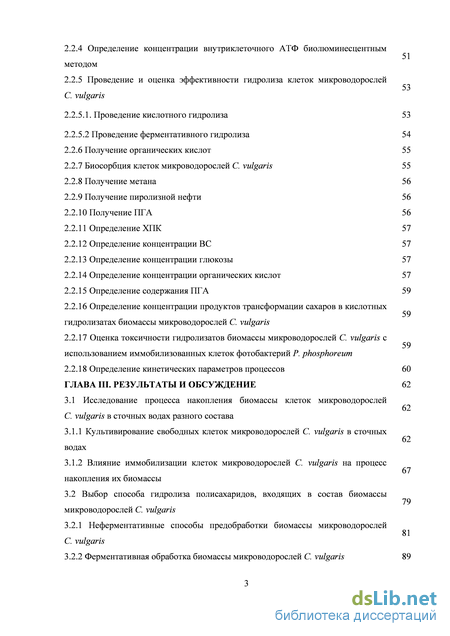 2.2.4 Определение концентрации внутриклеточного АТФ биолюминесцентным методом 51

2.2.5 Проведение и оценка эффективности гидролиза клеток микроводорослей C. vulgaris 53

2.2.5.1. Проведение кислотного гидролиза 53

2.2.5.2 Проведение ферментативного гидролиза 54

2.2.6 Получение органических кислот 55

2.2.7 Биосорбция клеток микроводорослей C. vulgaris 55

2.2.8 Получение метана 56

2.2.9 Получение пиролизной нефти 56

2.2.10 Получение ПГА 56

2.2.11 Определение ХПК 57

2.2.12 Определение концентрации ВС 57

2.2.13 Определение концентрации глюкозы 57

2.2.14 Определение концентрации органических кислот 57

2.2.15 Определение содержания ПГА 59

2.2.16 Определение концентрации продуктов трансформации сахаров в кислотных гидролизатах биомассы микроводорослей C. vulgaris 59

2.2.17 Оценка токсичности гидролизатов биомассы микроводорослей C. vulgaris с использованием иммобилизованных клеток фотобактерий P. phosphoreum 59

2.2.18 Определение кинетических параметров процессов 60

ГЛАВА III. РЕЗУЛЬТАТЫ И ОБСУЖДЕНИЕ 62

3.1 Исследование процесса накопления биомассы клеток микроводорослей C. vulgaris в сточных водах разного состава 62

3.1.1 Культивирование свободных клеток микроводорослей C. vulgaris в сточных водах 62

3.1.2 Влияние иммобилизации клеток микроводорослей C. vulgaris на процесс накопления их биомассы 67

3.2 Выбор способа гидролиза полисахаридов, входящих в состав биомассы микроводорослей C. vulgaris 79

3.2.1 Неферментативные способы предобработки биомассы микроводорослей C. vulgaris 81

3.2.2 Ферментативная обработка биомассы микроводорослей C. vulgaris 89

3

dsLib.net
библиотека диссертаций